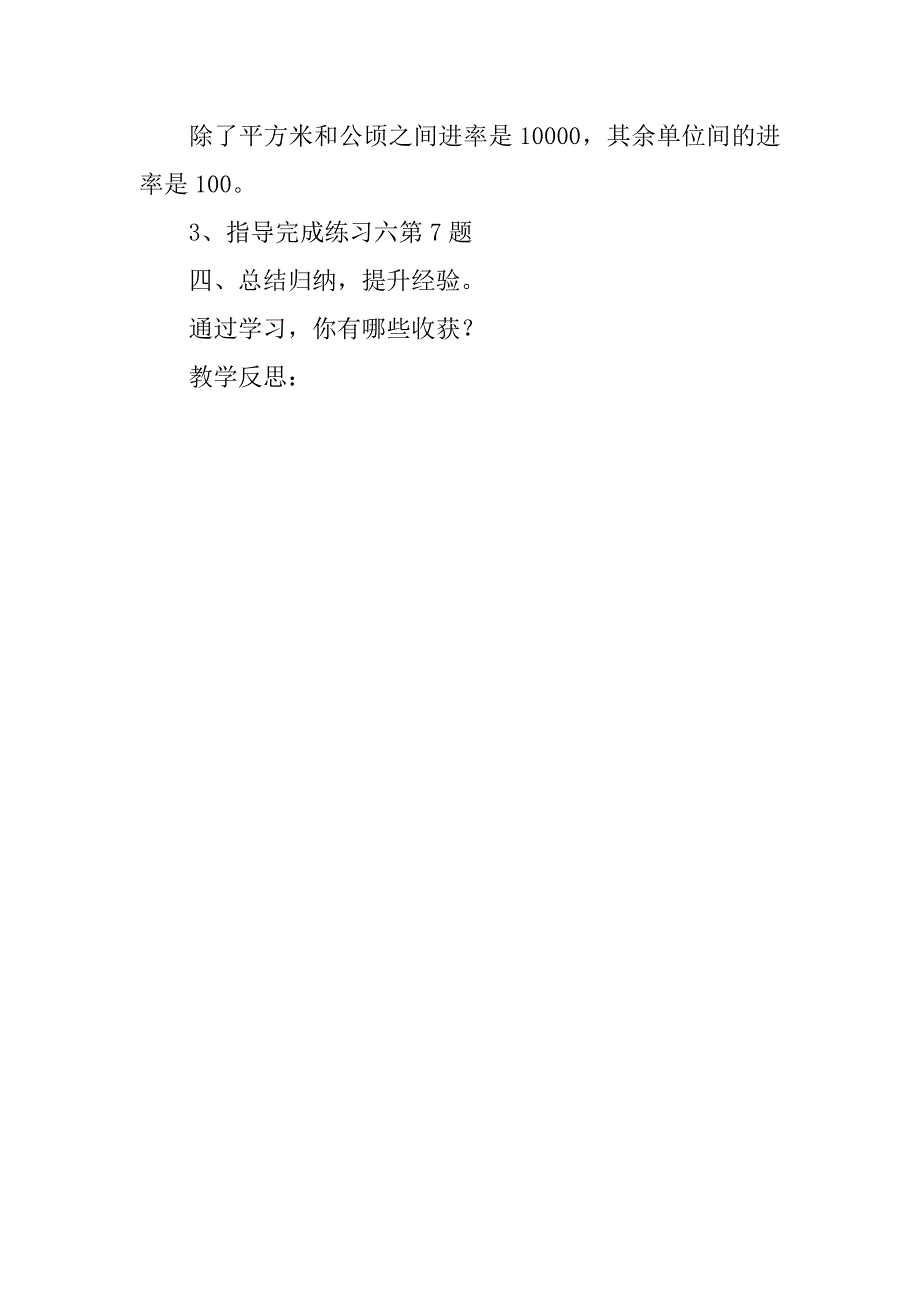 除了平方米和公顷之间进率是 10000，其余单位间的进率是 100。

3、指导完成练习六第 7 题

四、总结归纳，提升经验。

通过学习，你有哪些收获？

教学反思：